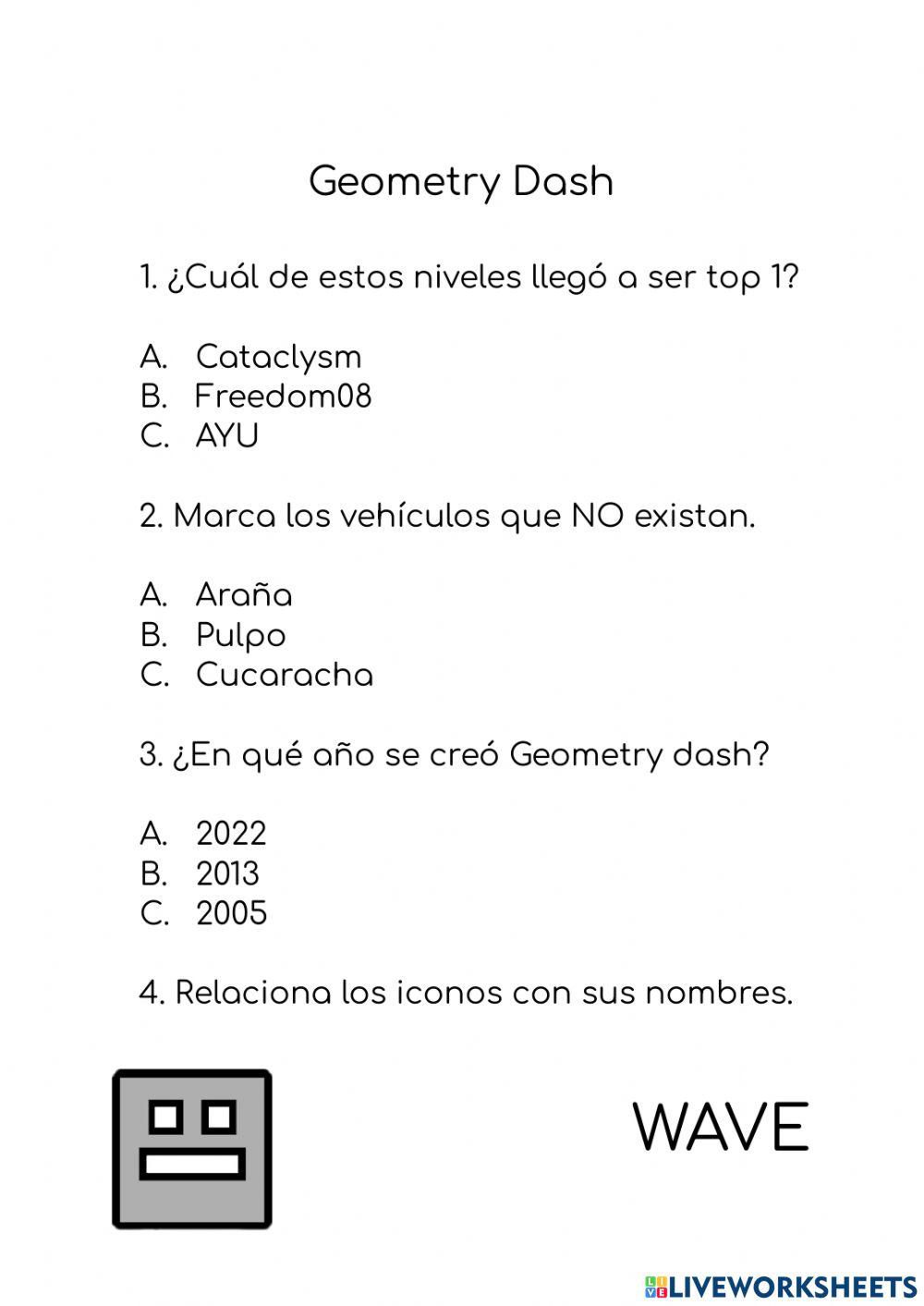 Geometry Dash

1. ¿Cuál de estos niveles llegó a ser top 1?

A. Cataclysm
B. Freedom08
C. AYU

2. Marca los vehículos que NO existan.

A. Araña
B. Pulpo
C. Cucaracha

3. ¿En qué año se creó Geometry dash?

A. 2022
B. 2013
C. 2005

4. Relaciona los iconos con sus nombres.

WAVE

LIVEWORKSHEETS